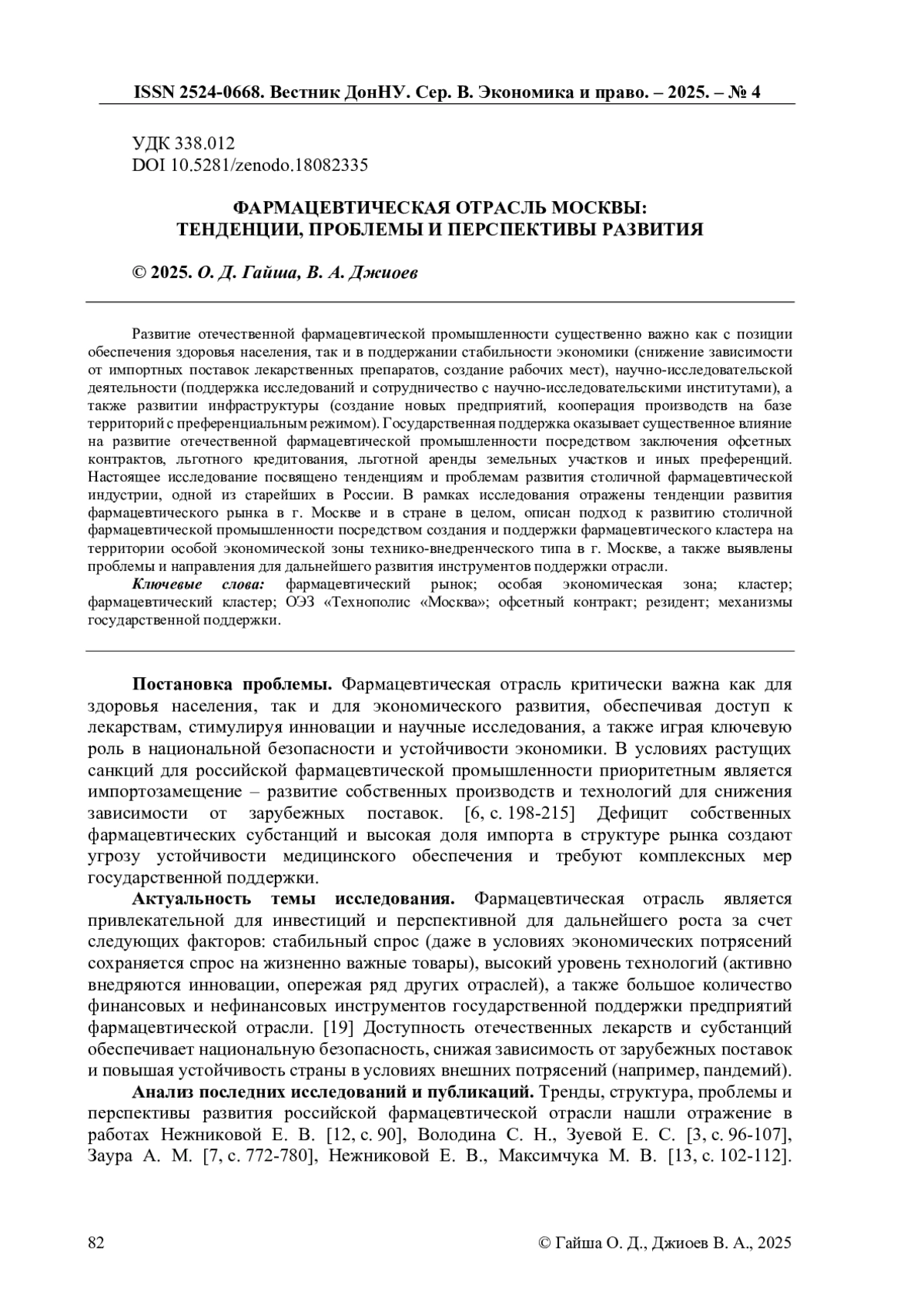 ISSN 2524-0668. Вестник ДонНУ. Сер. В. Экономика и право. – 2025. – № 4

УДК 338.012
DOI 10.5281/zenodo.18082335

ФАРМАЦЕВТИЧЕСКАЯ ОТРАСЛЬ МОСКВЫ:
ТЕНДЕНЦИИ, ПРОБЛЕМЫ И ПЕРСПЕКТИВЫ РАЗВИТИЯ

© 2025. О. Д. Гайша, В. А. Джиоев

Развитие отечественной фармацевтической промышленности существенно важно как с позиции обеспечения здоровья населения, так и в поддержании стабильности экономики (снижение зависимости от импортных поставок лекарственных препаратов, создание рабочих мест), научно-исследовательской деятельности (поддержка исследований и сотрудничество с научно-исследовательскими институтами), а также развитии инфраструктуры (создание новых предприятий, кооперация производств на базе территорий с преференциальным режимом). Государственная поддержка оказывает существенное влияние на развитие отечественной фармацевтической промышленности посредством заключения офсетных контрактов, льготного кредитования, льготной аренды земельных участков и иных преференций. Настоящее исследование посвящено тенденциям и проблемам развития столичной фармацевтической индустрии, одной из старейших в России. В рамках исследования отражены тенденции развития фармацевтического рынка в г. Москве и в стране в целом, описан подход к развитию столичной фармацевтической промышленности посредством создания и поддержки фармацевтического кластера на территории особой экономической зоны технико-внедренческого типа в г. Москве, а также выявлены проблемы и направления для дальнейшего развития инструментов поддержки отрасли.
Ключевые слова: фармацевтический рынок; особая экономическая зона; кластер; фармацевтический кластер; ОЭЗ «Технополис «Москва»; офсетный контракт; резидент; механизмы государственной поддержки.

Постановка проблемы. Фармацевтическая отрасль критически важна как для здоровья населения, так и для экономического развития, обеспечивая доступ к лекарствам, стимулируя инновации и научные исследования, а также играя ключевую роль в национальной безопасности и устойчивости экономики. В условиях растущих санкций для российской фармацевтической промышленности приоритетным является импортозамещение – развитие собственных производств и технологий для снижения зависимости от зарубежных поставок. [6, с. 198-215] Дефицит собственных фармацевтических субстанций и высокая доля импорта в структуре рынка создают угрозу устойчивости медицинского обеспечения и требуют комплексных мер государственной поддержки.
Актуальность темы исследования. Фармацевтическая отрасль является привлекательной для инвестиций и перспективной для дальнейшего роста за счет следующих факторов: стабильный спрос (даже в условиях экономических потрясений сохраняется спрос на жизненно важные товары), высокий уровень технологий (активно внедряются инновации, опережая ряд других отраслей), а также большое количество финансовых и нефинансовых инструментов государственной поддержки предприятий фармацевтической отрасли. [19] Доступность отечественных лекарств и субстанций обеспечивает национальную безопасность, снижая зависимость от зарубежных поставок и повышая устойчивость страны в условиях внешних потрясений (например, пандемий).
Анализ последних исследований и публикаций. Тренды, структура, проблемы и перспективы развития российской фармацевтической отрасли нашли отражение в работах Нежниковой Е. В. [12, с. 90], Володина С. Н., Зуевой Е. С. [3, с. 96-107], Заура А. М. [7, с. 772-780], Нежниковой Е. В., Максимчука М. В. [13, с. 102-112].

82 © Гайша О. Д., Джиоев В. А., 2025